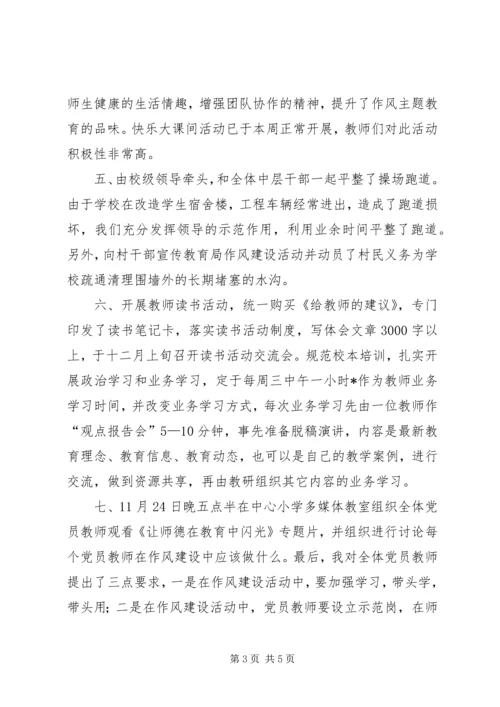 师生健康的生活情趣，增强团队协作的精神，提升了作风主题教育的品味。快乐大课间活动已于本周正常开展，教师们对此活动积极性非常高。

五、由校级领导牵头，和全体中层干部一起平整了操场跑道。由于学校在改造学生宿舍楼，工程车辆经常进出，造成了跑道损坏，我们充分发挥领导的示范作用，利用业余时间平整了跑道。另外，向村干部宣传教育局作风建设活动并动员了村民义务为学校疏通清理围墙外的长期堵塞的水沟。

六、开展教师读书活动，统一购买《给教师的建议》，专门印发了读书笔记卡，落实读书活动制度，写体会文章3000字以上，于十二月上旬召开读书活动交流会。规范校本培训，扎实开展政治学习和业务学习，定于每周三中午一小时*作为教师业务学习时间，并改变业务学习方式，每次业务学习先由一位教师作“观点报告会”5—10分钟，事先准备脱稿演讲，内容是最新教育理念、教育信息、教育动态，也可以是自己的教学案例，进行交流，做到资源共享，再由教研组织其它内容的业务学习。

七、11月24日晚五点半在中心小学多媒体教室组织全体党员教师观看《让师德在教育中闪光》专题片，并组织进行讨论每个党员教师在作风建设中应该做什么。最后，我对全体党员教师提出了三点要求，一是在作风建设活动中，要加强学习，带头学，带头用；二是在作风建设活动中，党员教师要设立示范岗，在师

第3页 共5页